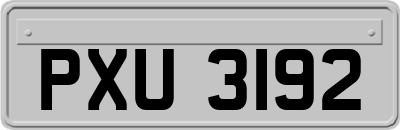 PXU 3192